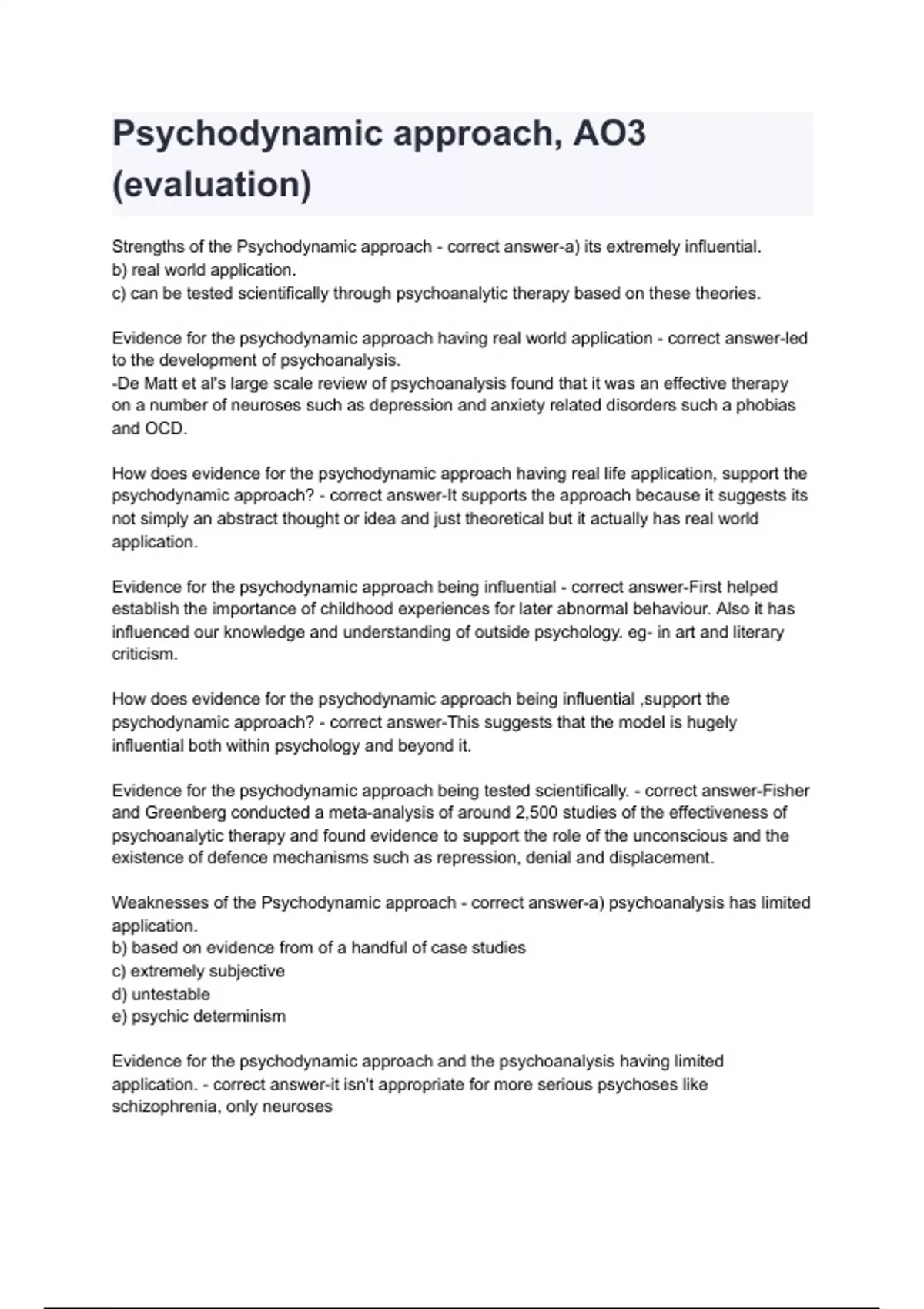 Psychodynamic approach, AO3 (evaluation)

Strengths of the Psychodynamic approach - correct answer-a) its extremely influential.
b) real world application.
c) can be tested scientifically through psychoanalytic therapy based on these theories.

Evidence for the psychodynamic approach having real world application - correct answer-led to the development of psychoanalysis.
-De Matt et al's large scale review of psychoanalysis found that it was an effective therapy on a number of neuroses such as depression and anxiety related disorders such a phobias and OCD.

How does evidence for the psychodynamic approach having real life application, support the psychodynamic approach? - correct answer-It supports the approach because it suggests its not simply an abstract thought or idea and just theoretical but it actually has real world application.

Evidence for the psychodynamic approach being influential - correct answer-First helped establish the importance of childhood experiences for later abnormal behaviour. Also it has influenced our knowledge and understanding of outside psychology. eg- in art and literary criticism.

How does evidence for the psychodynamic approach being influential ,support the psychodynamic approach? - correct answer-This suggests that the model is hugely influential both within psychology and beyond it.

Evidence for the psychodynamic approach being tested scientifically. - correct answer-Fisher and Greenberg conducted a meta-analysis of around 2,500 studies of the effectiveness of psychoanalytic therapy and found evidence to support the role of the unconscious and the existence of defence mechanisms such as repression, denial and displacement.

Weaknesses of the Psychodynamic approach - correct answer-a) psychoanalysis has limited application.
b) based on evidence from of a handful of case studies
c) extremely subjective
d) untestable
e) psychic determinism

Evidence for the psychodynamic approach and the psychoanalysis having limited application. - correct answer-it isn't appropriate for more serious psychoses like schizophrenia, only neuroses